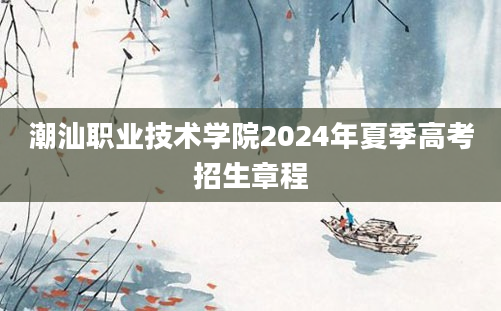 潮汕职业技术学院2024年夏季高考招生章程